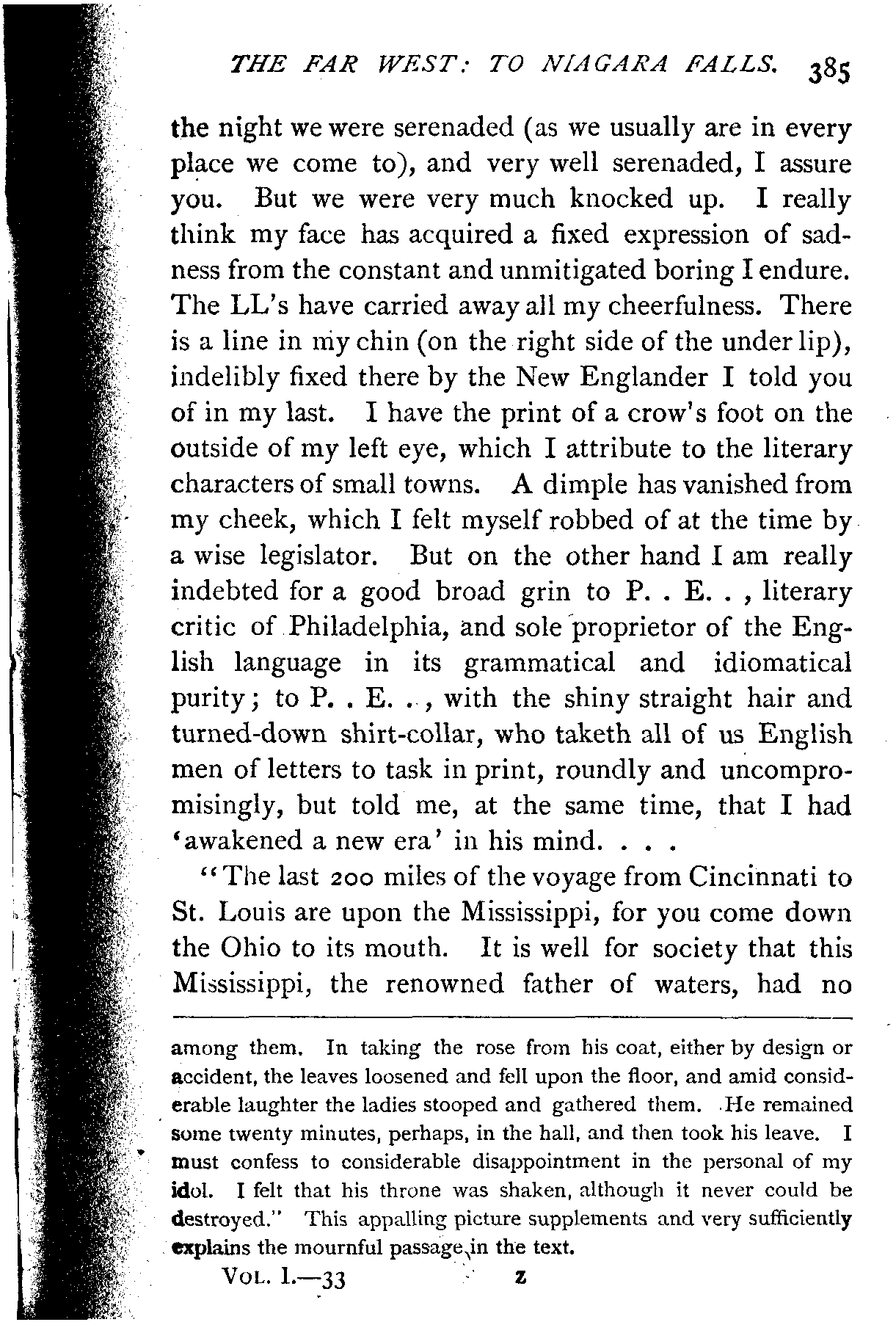 THE FAR WEST: TO NIAGARA FALLS. 385

the night we were serenaded (as we usually are in every place we come to), and very well serenaded, I assure you. But we were very much knocked up. I really think my face has acquired a fixed expression of sadness from the constant and unmitigated boring I endure. The LL's have carried away all my cheerfulness. There is a line in my chin (on the right side of the under lip), indelibly fixed there by the New Englander I told you of in my last. I have the print of a crow's foot on the outside of my left eye, which I attribute to the literary characters of small towns. A dimple has vanished from my cheek, which I felt myself robbed of at the time by a wise legislator. But on the other hand I am really indebted for a good broad grin to P. . E. . , literary critic of Philadelphia, and sole proprietor of the English language in its grammatical and idiomatical purity; to P. . E. . , with the shiny straight hair and turned-down shirt-collar, who taketh all of us English men of letters to task in print, roundly and uncompromisingly, but told me, at the same time, that I had 'awakened a new era' in his mind. . . .

"The last 200 miles of the voyage from Cincinnati to St. Louis are upon the Mississippi, for you come down the Ohio to its mouth. It is well for society that this Mississippi, the renowned father of waters, had no

among them. In taking the rose from his coat, either by design or accident, the leaves loosened and fell upon the floor, and amid considerable laughter the ladies stooped and gathered them. He remained some twenty minutes, perhaps, in the hall, and then took his leave. I must confess to considerable disappointment in the personal of my idol. I felt that his throne was shaken, although it never could be destroyed." This appalling picture supplements and very sufficiently explains the mournful passage in the text.

VOL. I.—33 Z